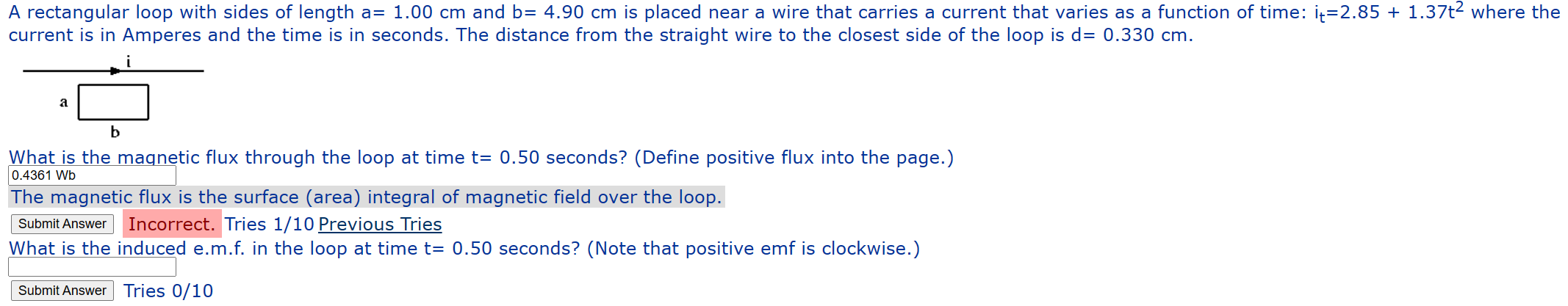 A rectangular loop with sides of length a= 1.00 cm and b= 4.90 cm is placed near a wire that carries a current that varies as a function of time: $i_t$=2.85 + 1.37$t^2$ where the current is in Amperes and the time is in seconds. The distance from the straight wire to the closest side of the loop is d= 0.330 cm.

i

a

b

What is the magnetic flux through the loop at time t= 0.50 seconds? (Define positive flux into the page.)

0.4361 Wb

The magnetic flux is the surface (area) integral of magnetic field over the loop.

Submit Answer Incorrect. Tries 1/10 Previous Tries

What is the induced e.m.f. in the loop at time t= 0.50 seconds? (Note that positive emf is clockwise.)

Submit Answer Tries 0/10